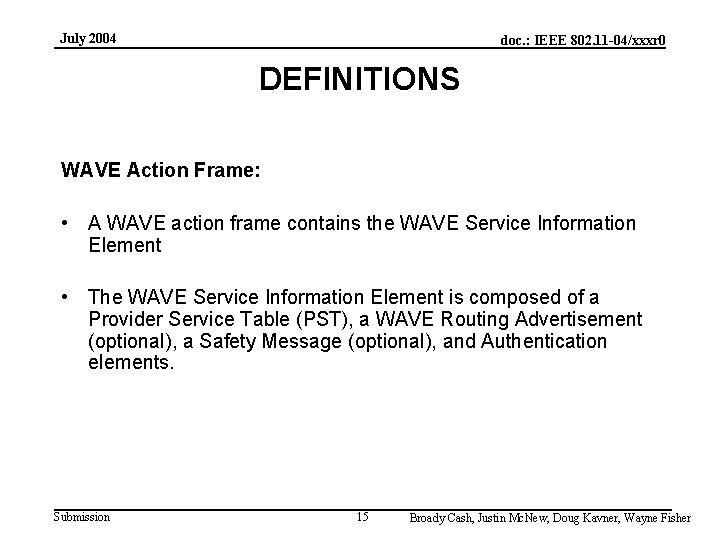 July 2004

doc.: IEEE 802.11-04/xxxr0

DEFINITIONS

WAVE Action Frame:

• A WAVE action frame contains the WAVE Service Information Element

• The WAVE Service Information Element is composed of a Provider Service Table (PST), a WAVE Routing Advertisement (optional), a Safety Message (optional), and Authentication elements.

Submission

15

Broady Cash, Justin McNew, Doug Kavner, Wayne Fisher